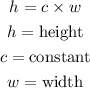 $h = c \times w$

$h = \text{height}$

$c = \text{constant}$

$w = \text{width}$